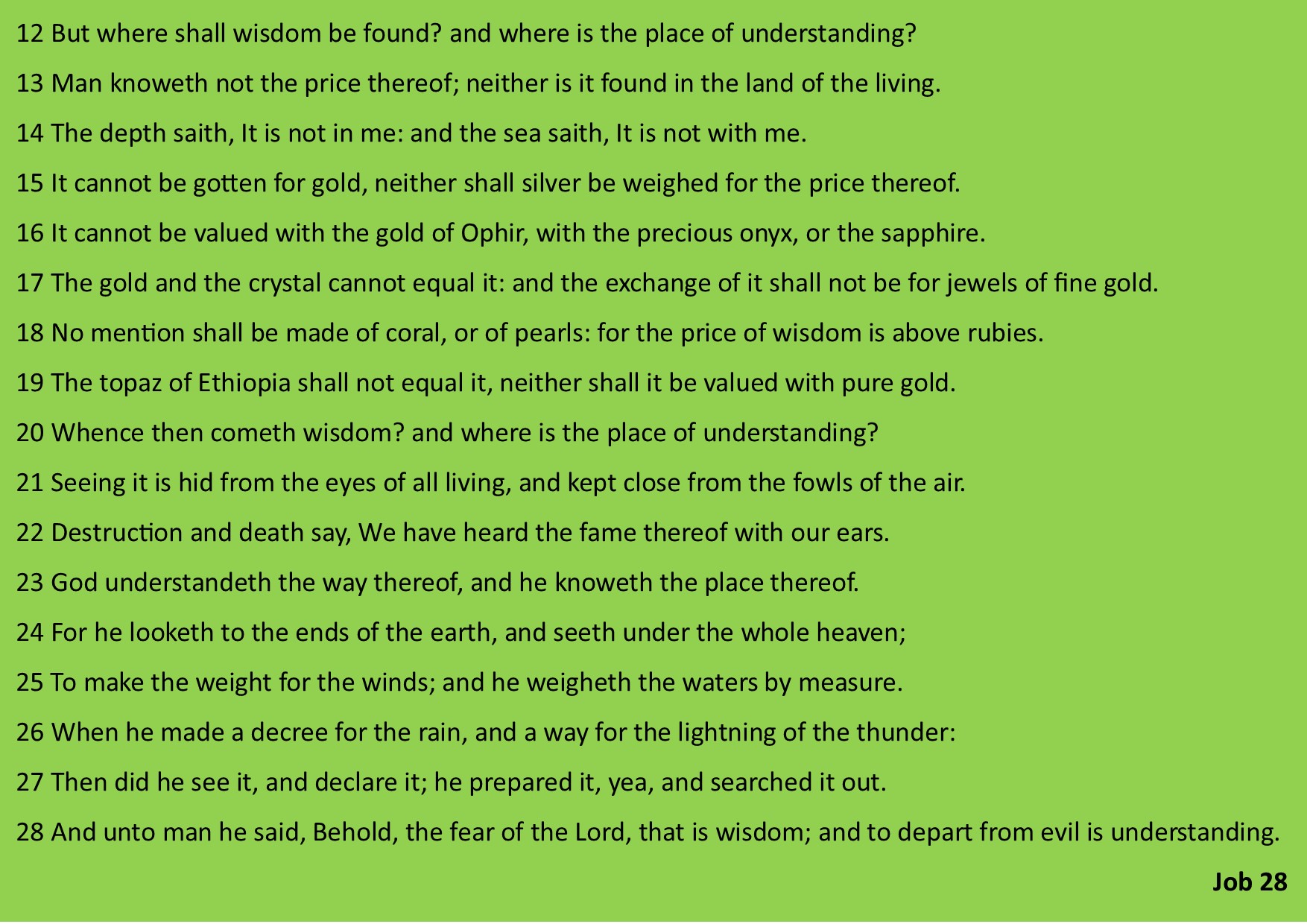 12 But where shall wisdom be found? and where is the place of understanding?

13 Man knoweth not the price thereof; neither is it found in the land of the living.

14 The depth saith, It is not in me: and the sea saith, It is not with me.

15 It cannot be gotten for gold, neither shall silver be weighed for the price thereof.

16 It cannot be valued with the gold of Ophir, with the precious onyx, or the sapphire.

17 The gold and the crystal cannot equal it: and the exchange of it shall not be for jewels of fine gold.

18 No mention shall be made of coral, or of pearls: for the price of wisdom is above rubies.

19 The topaz of Ethiopia shall not equal it, neither shall it be valued with pure gold.

20 Whence then cometh wisdom? and where is the place of understanding?

21 Seeing it is hid from the eyes of all living, and kept close from the fowls of the air.

22 Destruction and death say, We have heard the fame thereof with our ears.

23 God understandeth the way thereof, and he knoweth the place thereof.

24 For he looketh to the ends of the earth, and seeth under the whole heaven;

25 To make the weight for the winds; and he weigheth the waters by measure.

26 When he made a decree for the rain, and a way for the lightning of the thunder:

27 Then did he see it, and declare it; he prepared it, yea, and searched it out.

28 And unto man he said, Behold, the fear of the Lord, that is wisdom; and to depart from evil is understanding.

Job 28